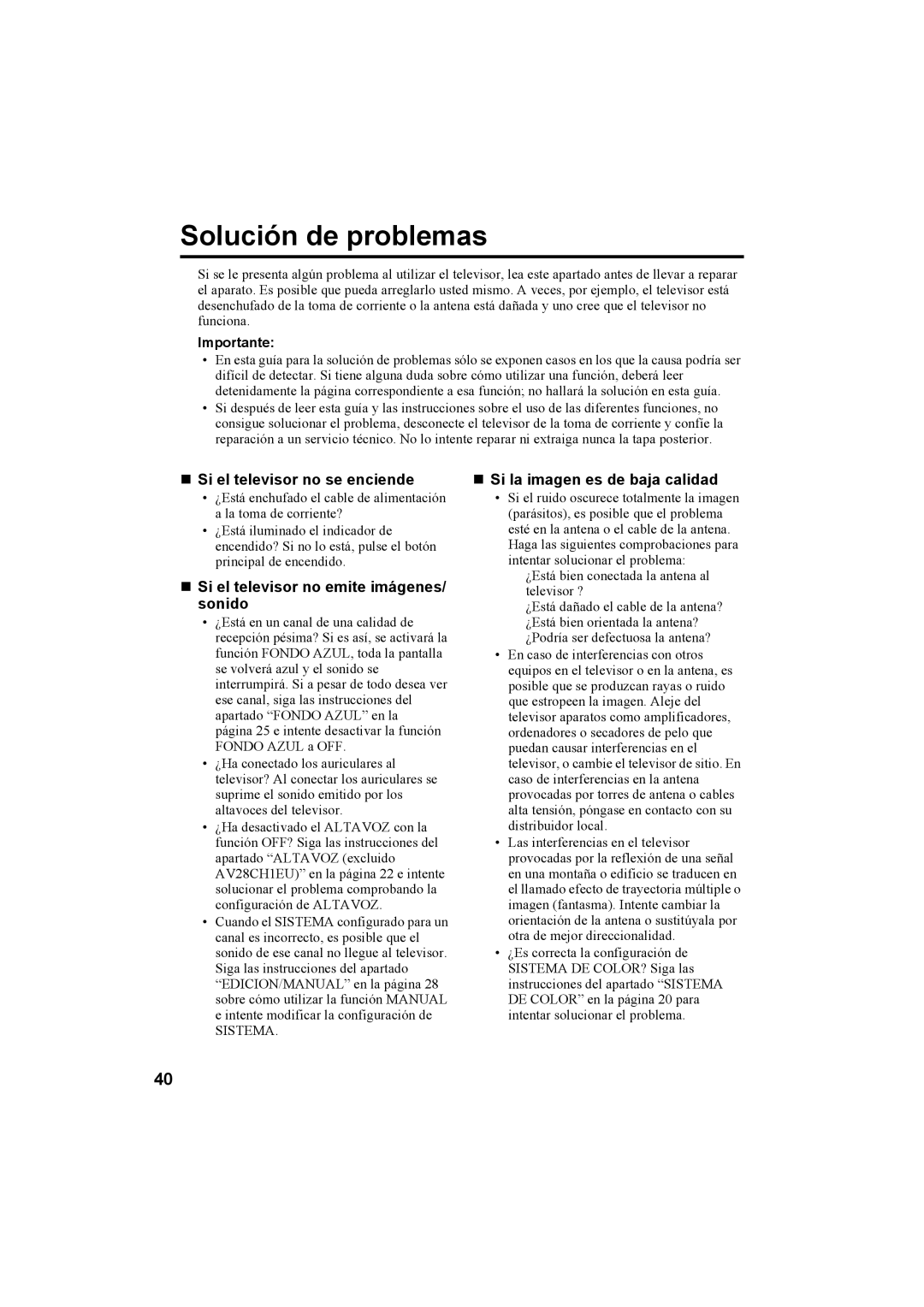 Solución de problemas

Si se le presenta algún problema al utilizar el televisor, lea este apartado antes de llevar a reparar el aparato. Es posible que pueda arreglarlo usted mismo. A veces, por ejemplo, el televisor está desenchufado de la toma de corriente o la antena está dañada y uno cree que el televisor no funciona.

Importante:

• En esta guía para la solución de problemas sólo se exponen casos en los que la causa podría ser difícil de detectar. Si tiene alguna duda sobre cómo utilizar una función, deberá leer detenidamente la página correspondiente a esa función; no hallará la solución en esta guía.
• Si después de leer esta guía y las instrucciones sobre el uso de las diferentes funciones, no consigue solucionar el problema, desconecte el televisor de la toma de corriente y confíe la reparación a un servicio técnico. No lo intente reparar ni extraiga nunca la tapa posterior.

■ Si el televisor no se enciende

• ¿Está enchufado el cable de alimentación a la toma de corriente?
• ¿Está iluminado el indicador de encendido? Si no lo está, pulse el botón principal de encendido.

■ Si el televisor no emite imágenes/ sonido

• ¿Está en un canal de una calidad de recepción pésima? Si es así, se activará la función FONDO AZUL, toda la pantalla se volverá azul y el sonido se interrumpirá. Si a pesar de todo desea ver ese canal, siga las instrucciones del apartado “FONDO AZUL” en la página 25 e intente desactivar la función FONDO AZUL a OFF.
• ¿Ha conectado los auriculares al televisor? Al conectar los auriculares se suprime el sonido emitido por los altavoces del televisor.
• ¿Ha desactivado el ALTAVOZ con la función OFF? Siga las instrucciones del apartado “ALTAVOZ (excluido AV28CH1EU)” en la página 22 e intente solucionar el problema comprobando la configuración de ALTAVOZ.
• Cuando el SISTEMA configurado para un canal es incorrecto, es posible que el sonido de ese canal no llegue al televisor. Siga las instrucciones del apartado “EDICION/MANUAL” en la página 28 sobre cómo utilizar la función MANUAL e intente modificar la configuración de SISTEMA.

■ Si la imagen es de baja calidad

• Si el ruido oscurece totalmente la imagen (parásitos), es posible que el problema esté en la antena o el cable de la antena. Haga las siguientes comprobaciones para intentar solucionar el problema:
¿Está bien conectada la antena al televisor ?
¿Está dañado el cable de la antena?
¿Está bien orientada la antena?
¿Podría ser defectuosa la antena?
• En caso de interferencias con otros equipos en el televisor o en la antena, es posible que se produzcan rayas o ruido que estropeen la imagen. Aleje del televisor aparatos como amplificadores, ordenadores o secadores de pelo que puedan causar interferencias en el televisor, o cambie el televisor de sitio. En caso de interferencias en la antena provocadas por torres de antena o cables alta tensión, póngase en contacto con su distribuidor local.
• Las interferencias en el televisor provocadas por la reflexión de una señal en una montaña o edificio se traducen en el llamado efecto de trayectoria múltiple o imagen (fantasma). Intente cambiar la orientación de la antena o sustitúyala por otra de mejor direccionalidad.
• ¿Es correcta la configuración de SISTEMA DE COLOR? Siga las instrucciones del apartado “SISTEMA DE COLOR” en la página 20 para intentar solucionar el problema.

40